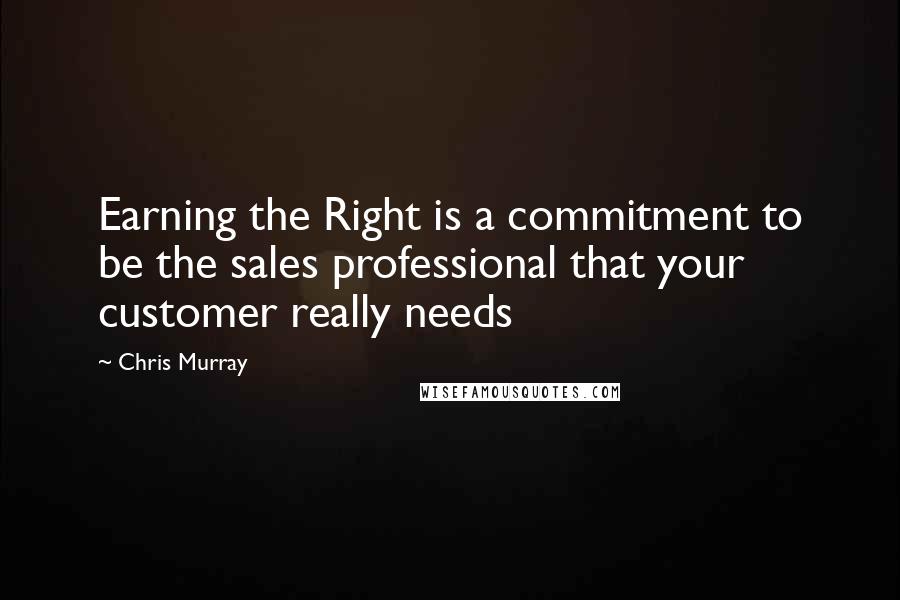 Earning the Right is a commitment to be the sales professional that your customer really needs

~ Chris Murray

WISEFAMOUSQUOTES.COM